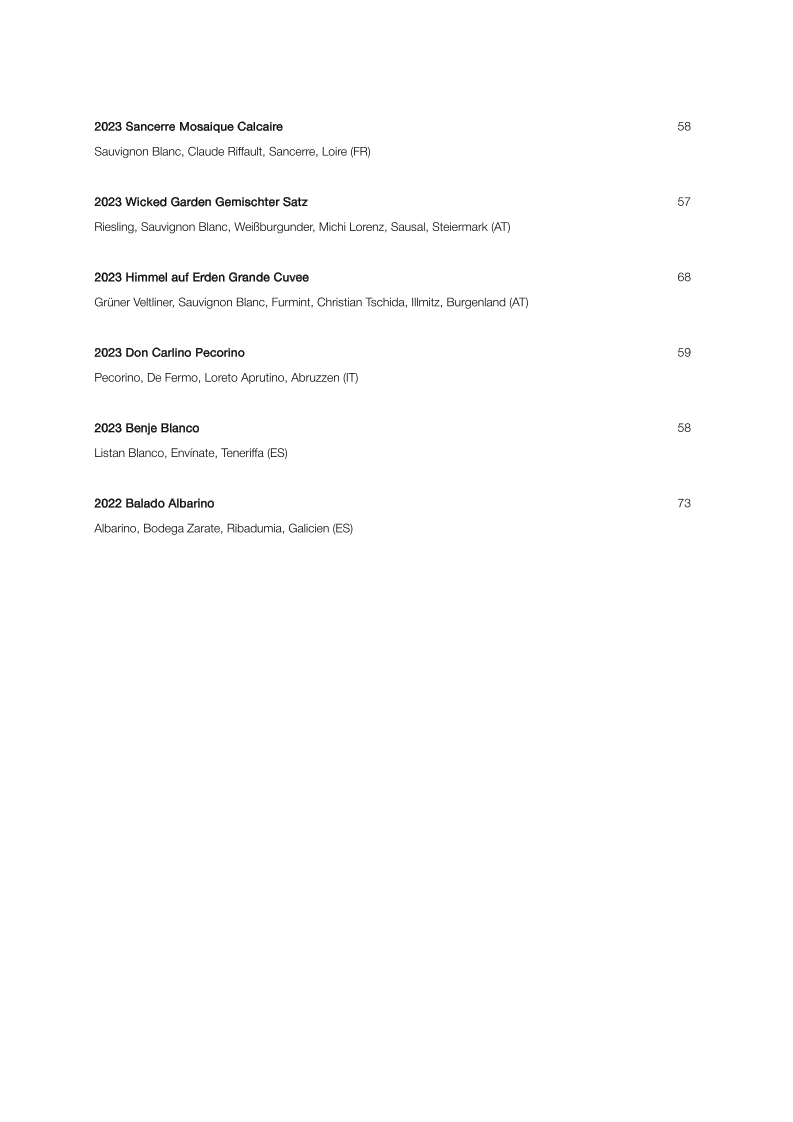 2023 Sancerre Mosaique Calcaire 58

Sauvignon Blanc, Claude Riffault, Sancerre, Loire (FR)

2023 Wicked Garden Gemischter Satz 57

Riesling, Sauvignon Blanc, Weißburgunder, Michi Lorenz, Sausal, Steiermark (AT)

2023 Himmel auf Erden Grande Cuvee 68

Grüner Veltliner, Sauvignon Blanc, Furmint, Christian Tschida, Illmitz, Burgenland (AT)

2023 Don Carlino Pecorino 59

Pecorino, De Fermo, Loreto Aprutino, Abruzzen (IT)

2023 Benje Blanco 58

Listan Blanco, Envínate, Teneriffa (ES)

2022 Balado Albarino 73

Albarino, Bodega Zarate, Ribadumia, Galicien (ES)